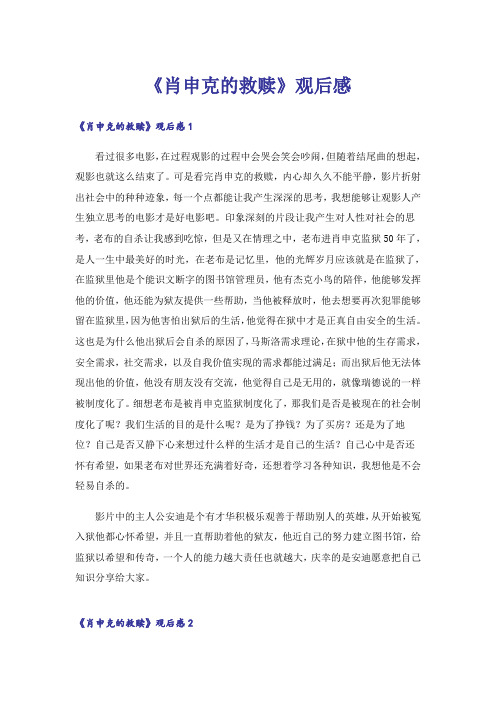 《肖申克的救赎》观后感

《肖申克的救赎》观后感1

看过很多电影，在过程观影的过程中会哭会笑会吵闹，但随着结尾曲的想起，观影也就这么结束了。可是看完肖申克的救赎，内心却久久不能平静，影片折射出社会中的种种迹象，每一个点都能让我产生深深的思考，我想能够让观影人产生独立思考的电影才是好电影吧。印象深刻的片段让我产生对人性对社会的思考，老布的自杀让我感到吃惊，但是又在情理之中，老布进肖申克监狱50年了，是人一生中最美好的时光，在老布是记忆里，他的光辉岁月应该就是在监狱了，在监狱里他是个能识文断字的图书馆管理员，他有杰克小鸟的陪伴，他能够发挥他的价值，他还能为狱友提供一些帮助，当他被释放时，他去想要再次犯罪能够留在监狱里，因为他害怕出狱后的生活，他觉得在狱中才是正真自由安全的生活。这也是为什么他出狱后会自杀的原因了，马斯洛需求理论，在狱中他的生存需求，安全需求，社交需求，以及自我价值实现的需求都能过满足；而出狱后他无法体现出他的价值，他没有朋友没有交流，他觉得自己是无用的，就像瑞德说的一样被制度化了。细想老布是被肖申克监狱制度化了，那我们是否是被现在的社会制度化了呢？我们生活的目的是什么呢？是为了挣钱？为了买房？还是为了地位？自己是否又静下心来想过什么样的生活才是自己的生活？自己心中是否还怀有希望，如果老布对世界还充满着好奇，还想着学习各种知识，我想他是不会轻易自杀的。

影片中的主人公安迪是个有才华积极乐观善于帮助别人的英雄，从开始被冤入狱他都心怀希望，并且一直帮助着他的狱友，他近自己的努力建立图书馆，给监狱以希望和传奇，一个人的能力越大责任也就越大，庆幸的是安迪愿意把自己知识分享给大家。

《肖申克的救赎》观后感2